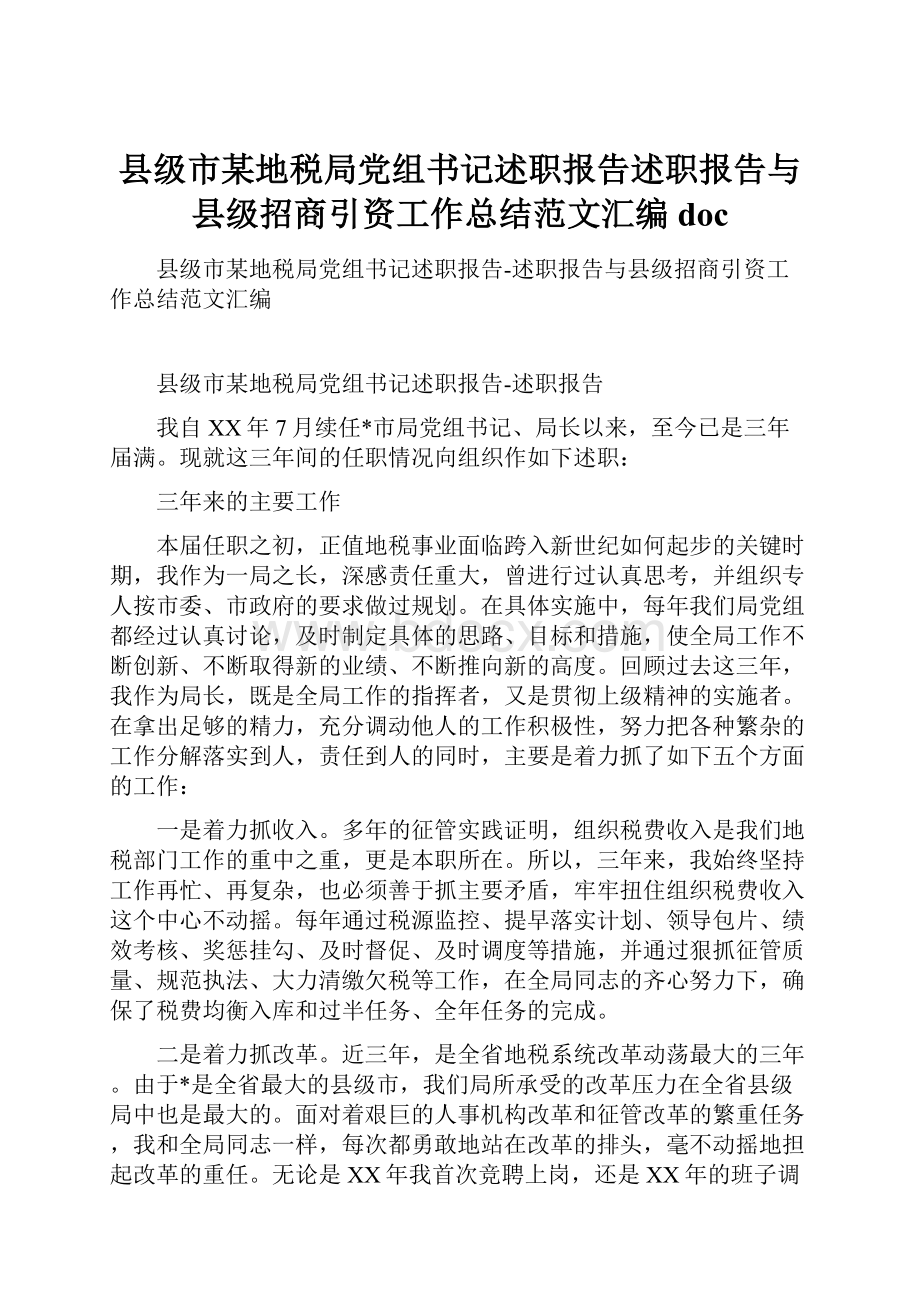 县级市某地税局党组书记述职报告述职报告与县级招商引资工作总结范文汇编 doc

县级市某地税局党组书记述职报告-述职报告与县级招商引资工作总结范文汇编

县级市某地税局党组书记述职报告-述职报告

我自 XX 年 7 月续任*市局党组书记、局长以来，至今已是三年届满。现就这三年间的任职情况向组织作如下述职：

三年来的主要工作

本届任职之初，正值地税事业面临跨入新世纪如何起步的关键时期，我作为一局之长，深感责任重大，曾进行过认真思考，并组织专人按市委、市政府的要求做过规划。在具体实施中，每年我们局党组都经过认真讨论，及时制定具体的思路、目标和措施，使全局工作不断创新、不断取得新的业绩、不断推向新的高度。回顾过去这三年，我作为局长，既是全局工作的指挥者，又是贯彻上级精神的实施者。在拿出足够的精力，充分调动他人的工作积极性，努力把各种繁杂的工作分解落实到人，责任到人的同时，主要是着力抓了如下五个方面的工作：

一是着力抓收入。多年的征管实践证明，组织税费收入是我们地税部门工作的重中之重，更是本职所在。所以，三年来，我始终坚持工作再忙、再复杂，也必须善于抓主要矛盾，牢牢扭住组织税费收入这个中心不动摇。每年通过税源监控、提早落实计划、领导包片、绩效考核、奖惩挂勾、及时督促、及时调度等措施，并通过狠抓征管质量、规范执法、大力清缴欠税等工作，在全局同志的齐心努力下，确保了税费均衡入库和过半任务、全年任务的完成。

二是着力抓改革。近三年，是全省地税系统改革动荡最大的三年。由于*是全省最大的县级市，我们局所承受的改革压力在全省县级局中也是最大的。面对着艰巨的人事机构改革和征管改革的繁重任务，我和全局同志一样，每次都勇敢地站在改革的排头，毫不动摇地担起改革的重任。无论是 XX 年我首次竞聘上岗，还是 XX 年的班子调